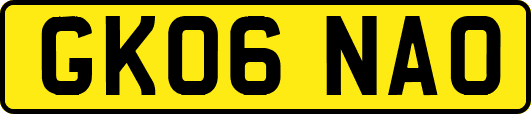 GK06 NAO